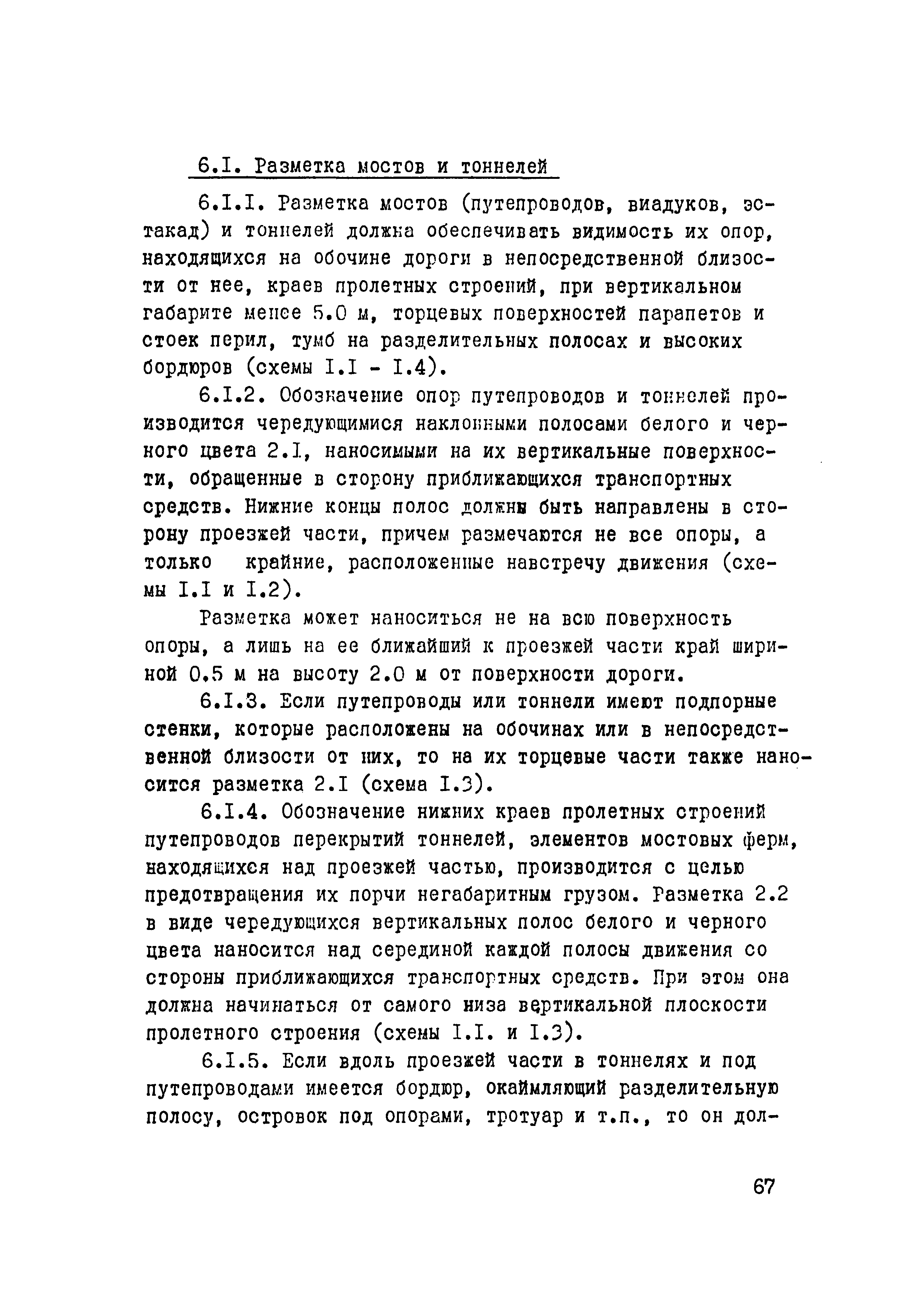 6.I. Разметка мостов и тоннелей

6.I.I. Разметка мостов (путепроводов, виадуков, эстакад) и тоннелей должна обеспечивать видимость их опор, находящихся на обочине дороги в непосредственной близости от нее, краев пролетных строений, при вертикальном габарите менее 5.0 м, торцевых поверхностей парапетов и стоек перил, тумб на разделительных полосах и высоких бордюров (схемы I.I - I.4).

6.I.2. Обозначение опор путепроводов и тоннелей производится чередующимися наклонными полосами белого и черного цвета 2.I, наносимыми на их вертикальные поверхности, обращенные в сторону приближающихся транспортных средств. Нижние концы полос должны быть направлены в сторону проезжей части, причем размечаются не все опоры, а только крайние, расположенные навстречу движения (схемы I.I и I.2).

Разметка может наноситься не на всю поверхность опоры, а лишь на ее ближайший к проезжей части край шириной 0.5 м на высоту 2.0 м от поверхности дороги.

6.I.3. Если путепроводы или тоннели имеют подпорные стенки, которые расположены на обочинах или в непосредственной близости от них, то на их торцевые части также наносится разметка 2.I (схема I.3).

6.I.4. Обозначение нижних краев пролетных строений путепроводов перекрытий тоннелей, элементов мостовых ферм, находящихся над проезжей частью, производится с целью предотвращения их порчи негабаритным грузом. Разметка 2.2 в виде чередующихся вертикальных полос белого и черного цвета наносится над серединой каждой полосы движения со стороны приближающихся транспортных средств. При этом она должна начинаться от самого низа вертикальной плоскости пролетного строения (схемы I.I. и I.3).

6.I.5. Если вдоль проезжей части в тоннелях и под путепроводами имеется бордюр, окаймляющий разделительную полосу, островок под опорами, тротуар и т.п., то он дол-

67